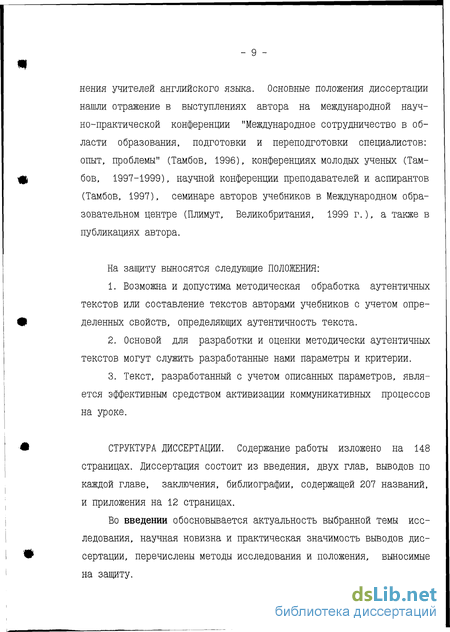 - 9 -

нения учителей английского языка. Основные положения диссертации нашли отражение в выступлениях автора на международной научно-практической конференции "Международное сотрудничество в области образования, подготовки и переподготовки специалистов: опыт, проблемы" (Тамбов, 1996), конференциях молодых ученых (Тамбов, 1997-1999), научной конференции преподавателей и аспирантов (Тамбов, 1997), семинаре авторов учебников в Международном образовательном центре (Плимут, Великобритания, 1999 г.), а также в публикациях автора.

На защиту выносятся следующие ПОЛОЖЕНИЯ:

1. Возможна и допустима методическая обработка аутентичных текстов или составление текстов авторами учебников с учетом определенных свойств, определяющих аутентичность текста.

2. Основой для разработки и оценки методически аутентичных текстов могут служить разработанные нами параметры и критерии.

3. Текст, разработанный с учетом описанных параметров, является эффективным средством активизации коммуникативных процессов на уроке.

СТРУКТУРА ДИССЕРТАЦИИ. Содержание работы изложено на 148 страницах. Диссертация состоит из введения, двух глав, выводов по каждой главе, заключения, библиографии, содержащей 207 названий, и приложения на 12 страницах.

Во введении обосновывается актуальность выбранной темы исследования, научная новизна и практическая значимость выводов диссертации, перечислены методы исследования и положения, выносимые на защиту.

dsLib.net
библиотека диссертаций